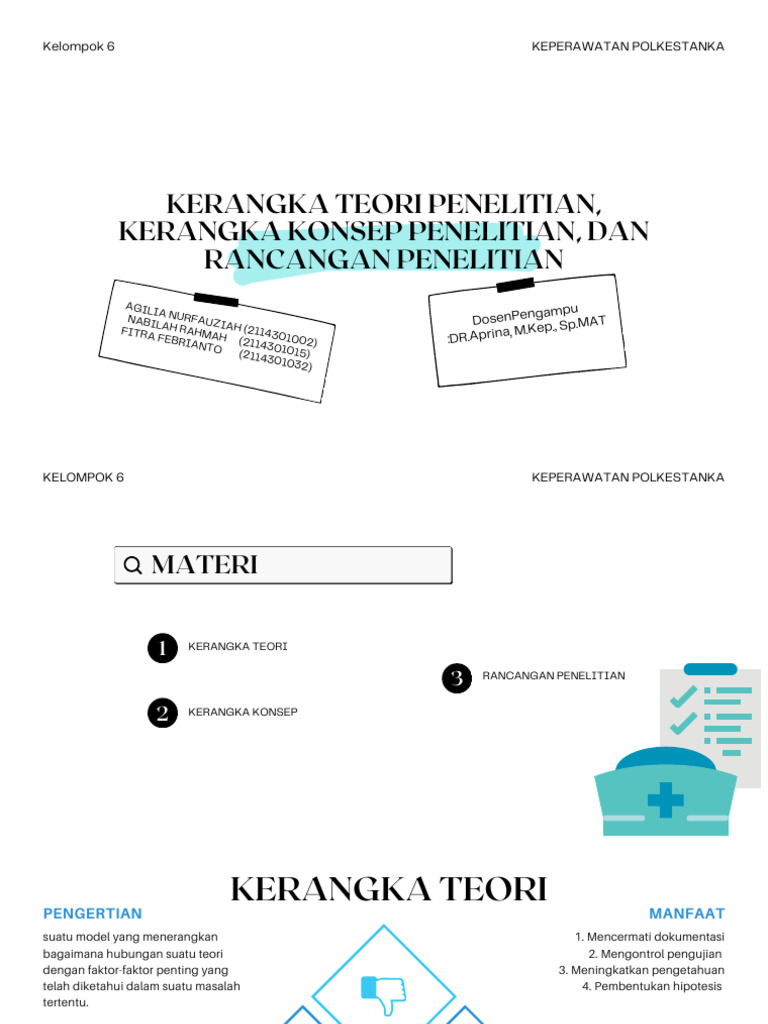 Kelompok 6

KEPERAWATAN POLKESTANKA

KERANGKA TEORI PENELITIAN, KERANGKA KONSEP PENELITIAN, DAN RANCANGAN PENELITIAN

AGILIA NURFAUZIAH (2114301002)
NABILAH RAHMAH (2114301015)
FITRA FEBRIANTO (2114301032)

DosenPengampu
:DR.Aprina, M.Kep., Sp.MAT

KELOMPOK 6

KEPERAWATAN POLKESTANKA

MATERI

1 KERANGKA TEORI

2 KERANGKA KONSEP

3 RANCANGAN PENELITIAN

KERANGKA TEORI

PENGERTIAN

suatu model yang menerangkan bagaimana hubungan suatu teori dengan faktor-faktor penting yang telah diketahui dalam suatu masalah tertentu.

MANFAAT

1. Mencermati dokumentasi
2. Mengontrol pengujian
3. Meningkatkan pengetahuan
4. Pembentukan hipotesis